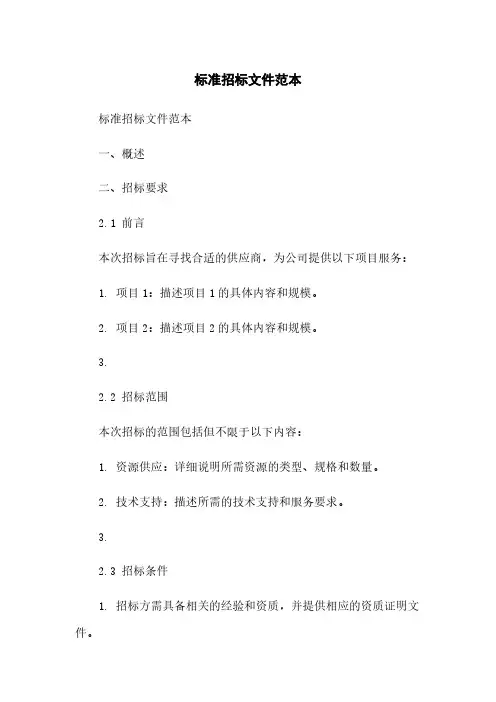 标准招标文件范本

标准招标文件范本

一、概述

二、招标要求

2.1 前言

本次招标旨在寻找合适的供应商，为公司提供以下项目服务：

1. 项目 1：描述项目 1 的具体内容和规模。

2. 项目 2：描述项目 2 的具体内容和规模。

3.

2.2 招标范围

本次招标的范围包括但不限于以下内容：

1. 资源供应：详细说明所需资源的类型、规格和数量。

2. 技术支持：描述所需的技术支持和服务要求。

3.

2.3 招标条件

1. 招标方需具备相关的经验和资质，并提供相应的资质证明文件。